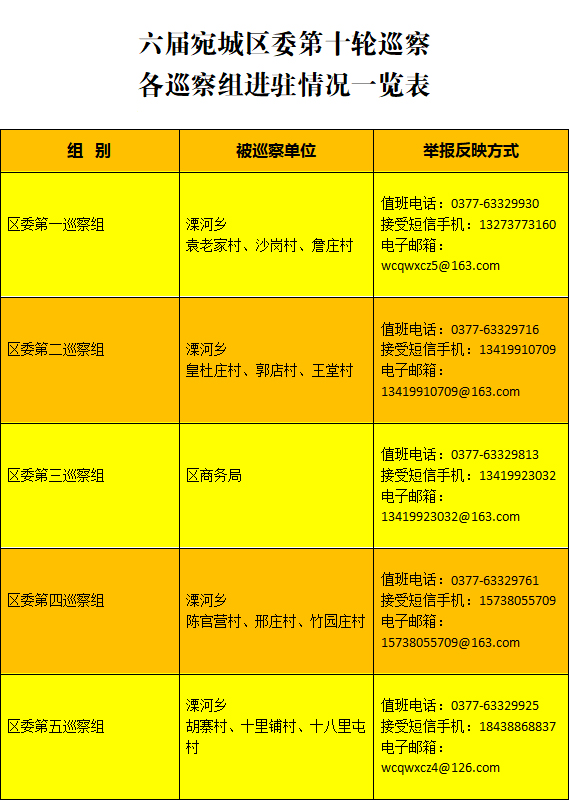 六届宛城区委第十轮巡察
各巡察组进驻情况一览表

| 组 别 | 被巡察单位 | 举报反映方式 |
|---|---|---|
| 区委第一巡察组 | 溧河乡 袁老家村、沙岗村、詹庄村 | 值班电话：0377-63329930 接受短信手机：13273773160 电子邮箱：wcqwxcz5@163.com |
| 区委第二巡察组 | 溧河乡 皇杜庄村、郭店村、王堂村 | 值班电话：0377-63329716 接受短信手机：13419910709 电子邮箱：13419910709@163.com |
| 区委第三巡察组 | 区商务局 | 值班电话：0377-63329813 接受短信手机：13419923032 电子邮箱：13419923032@163.com |
| 区委第四巡察组 | 溧河乡 陈官营村、邢庄村、竹园庄村 | 值班电话：0377-63329761 接受短信手机：15738055709 电子邮箱：15738055709@163.com |
| 区委第五巡察组 | 溧河乡 胡寨村、十里铺村、十八里屯村 | 值班电话：0377-63329925 接受短信手机：18438868837 电子邮箱：wcqwxcz4@126.com |